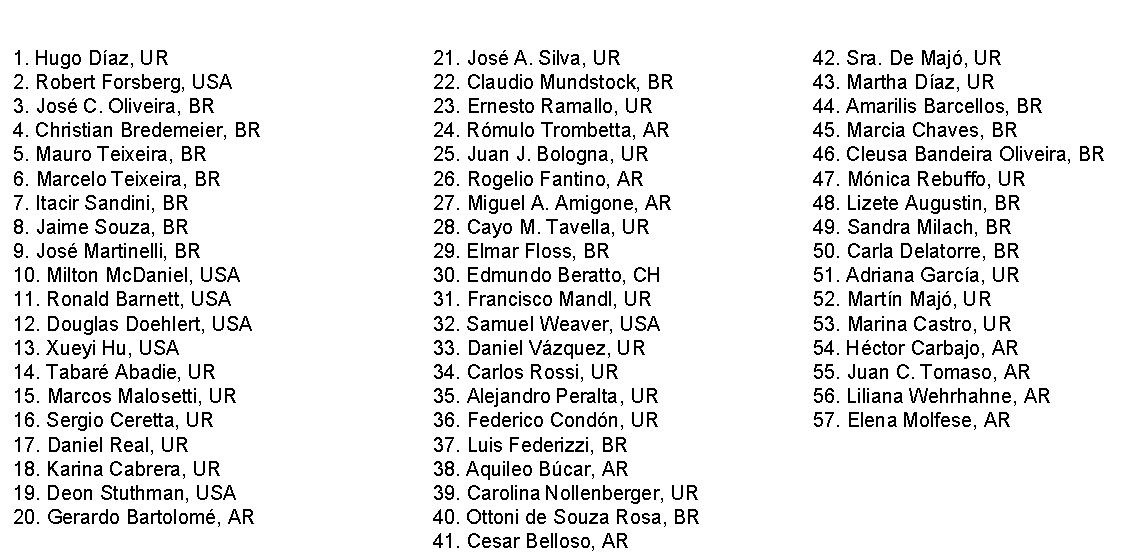 1. Hugo Díaz, UR
2. Robert Forsberg, USA
3. José C. Oliveira, BR
4. Christian Bredemeier, BR
5. Mauro Teixeira, BR
6. Marcelo Teixeira, BR
7. Itacir Sandini, BR
8. Jaime Souza, BR
9. José Martinelli, BR
10. Milton McDaniel, USA
11. Ronald Barnett, USA
12. Douglas Doehlert, USA
13. Xueyi Hu, USA
14. Tabaré Abadie, UR
15. Marcos Malosetti, UR
16. Sergio Ceretta, UR
17. Daniel Real, UR
18. Karina Cabrera, UR
19. Deon Stuthman, USA
20. Gerardo Bartolomé, AR

21. José A. Silva, UR
22. Claudio Mundstock, BR
23. Ernesto Ramallo, UR
24. Rómulo Trombetta, AR
25. Juan J. Bologna, UR
26. Rogelio Fantino, AR
27. Miguel A. Amigone, AR
28. Cayo M. Tavella, UR
29. Elmar Floss, BR
30. Edmundo Beratto, CH
31. Francisco Mandl, UR
32. Samuel Weaver, USA
33. Daniel Vázquez, UR
34. Carlos Rossi, UR
35. Alejandro Peralta, UR
36. Federico Condón, UR
37. Luis Federizzi, BR
38. Aquileo Búcar, AR
39. Carolina Nollenberger, UR
40. Ottoni de Souza Rosa, BR
41. Cesar Belloso, AR

42. Sra. De Majó, UR
43. Martha Díaz, UR
44. Amarilis Barcellos, BR
45. Marcia Chaves, BR
46. Cleusa Bandeira Oliveira, BR
47. Mónica Rebuffo, UR
48. Lizete Augustin, BR
49. Sandra Milach, BR
50. Carla Delatorre, BR
51. Adriana García, UR
52. Martín Majó, UR
53. Marina Castro, UR
54. Héctor Carbajo, AR
55. Juan C. Tomaso, AR
56. Liliana Wehrhahne, AR
57. Elena Molfese, AR